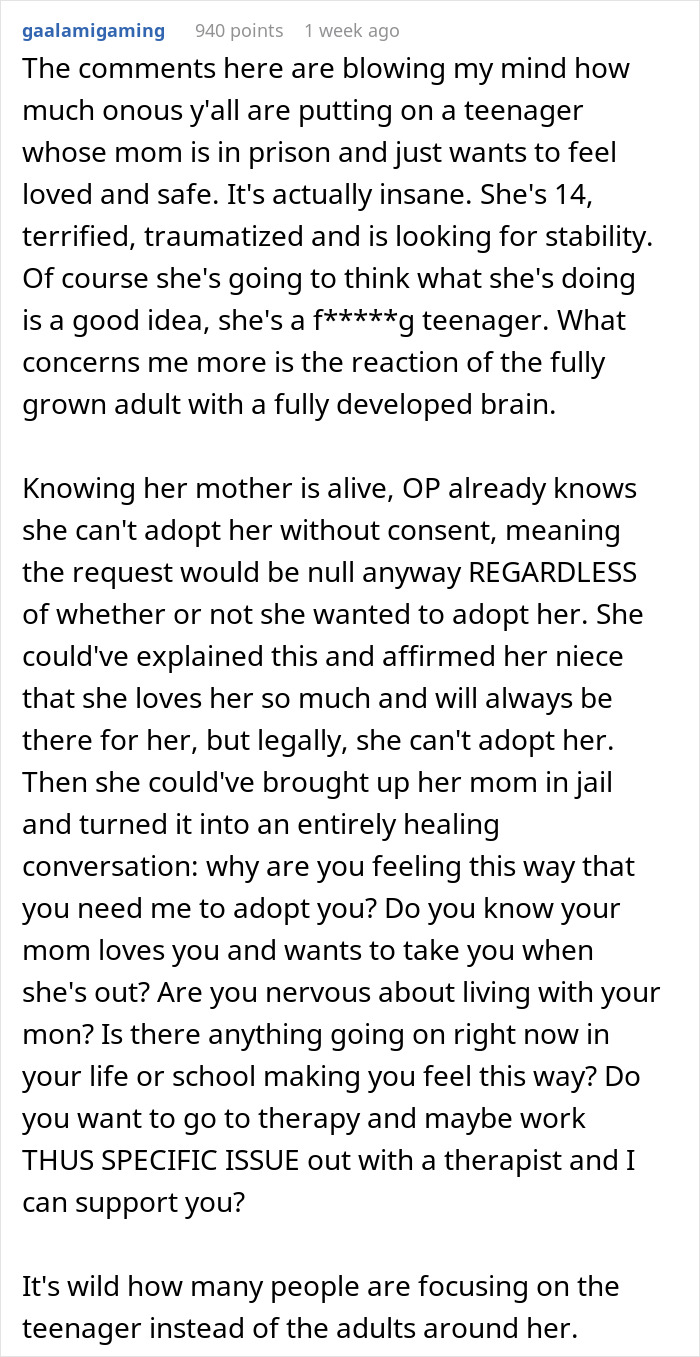 gaalamigaming 940 points 1 week ago

The comments here are blowing my mind how much onous y'all are putting on a teenager whose mom is in prison and just wants to feel loved and safe. It's actually insane. She's 14, terrified, traumatized and is looking for stability. Of course she's going to think what she's doing is a good idea, she's a f*****g teenager. What concerns me more is the reaction of the fully grown adult with a fully developed brain.

Knowing her mother is alive, OP already knows she can't adopt her without consent, meaning the request would be null anyway REGARDLESS of whether or not she wanted to adopt her. She could've explained this and affirmed her niece that she loves her so much and will always be there for her, but legally, she can't adopt her. Then she could've brought up her mom in jail and turned it into an entirely healing conversation: why are you feeling this way that you need me to adopt you? Do you know your mom loves you and wants to take you when she's out? Are you nervous about living with your mon? Is there anything going on right now in your life or school making you feel this way? Do you want to go to therapy and maybe work THUS SPECIFIC ISSUE out with a therapist and I can support you?

It's wild how many people are focusing on the teenager instead of the adults around her.